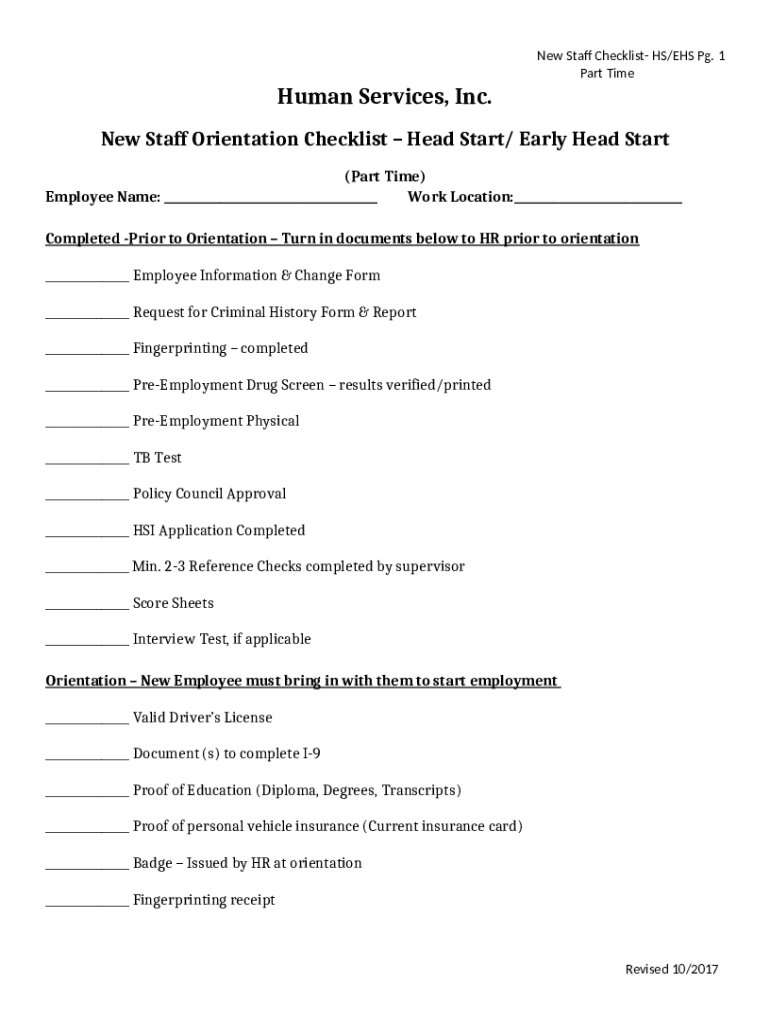 New Staff Checklist- HS/EHS Pg. 1
Part Time

Human Services, Inc.

New Staff Orientation Checklist – Head Start/ Early Head Start

(Part Time)

Employee Name: ______________________________ Work Location:________________________

Completed -Prior to Orientation – Turn in documents below to HR prior to orientation

____________ Employee Information & Change Form

____________ Request for Criminal History Form & Report

____________ Fingerprinting – completed

____________ Pre-Employment Drug Screen – results verified/printed

____________ Pre-Employment Physical

____________ TB Test

____________ Policy Council Approval

____________ HSI Application Completed

____________ Min. 2-3 Reference Checks completed by supervisor

____________ Score Sheets

____________ Interview Test, if applicable

Orientation – New Employee must bring in with them to start employment

____________ Valid Driver's License

____________ Document (s) to complete I-9

____________ Proof of Education (Diploma, Degrees, Transcripts)

____________ Proof of personal vehicle insurance (Current insurance card)

____________ Badge – Issued by HR at orientation

____________ Fingerprinting receipt

Revised 10/2017